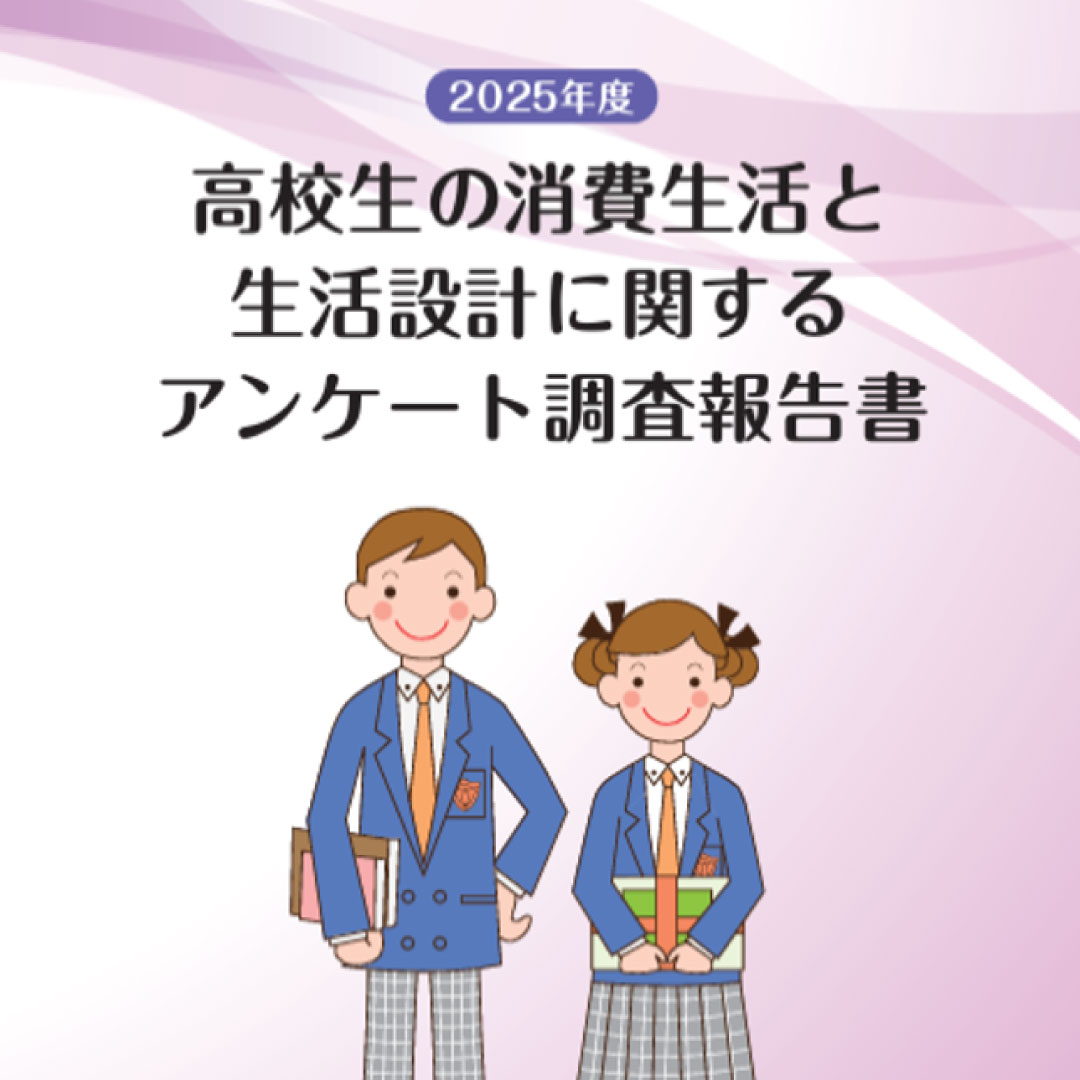 2025年度

高校生の消費生活と
生活設計に関する
アンケート調査報告書